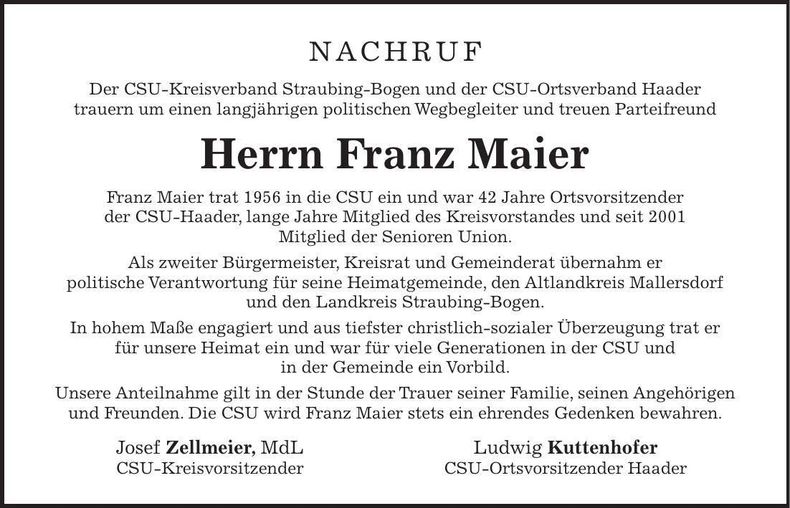 NACHRUF

Der CSU-Kreisverband Straubing-Bogen und der CSU-Ortsverband Haader trauern um einen langjährigen politischen Wegbegleiter und treuen Parteifreund

Herrn Franz Maier

Franz Maier trat 1956 in die CSU ein und war 42 Jahre Ortsvorsitzender der CSU-Haader, lange Jahre Mitglied des Kreisvorstandes und seit 2001 Mitglied der Senioren Union.

Als zweiter Bürgermeister, Kreisrat und Gemeinderat übernahm er politische Verantwortung für seine Heimatgemeinde, den Altlandkreis Mallersdorf und den Landkreis Straubing-Bogen.

In hohem Maße engagiert und aus tiefster christlich-sozialer Überzeugung trat er für unsere Heimat ein und war für viele Generationen in der CSU und in der Gemeinde ein Vorbild.

Unsere Anteilnahme gilt in der Stunde der Trauer seiner Familie, seinen Angehörigen und Freunden. Die CSU wird Franz Maier stets ein ehrendes Gedenken bewahren.

Josef Zellmeier, MdL
CSU-Kreisvorsitzender

Ludwig Kuttenhofer
CSU-Ortsvorsitzender Haader